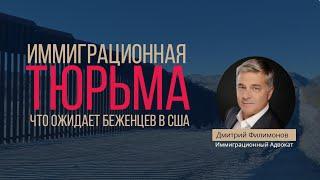 ИММИГРАЦИОННАЯ
ТЮРЬМА
ЧТО ОЖИДАЕТ БЕЖЕНЦЕВ В США

Дмитрий Филимонов
Иммиграционный Адвокат